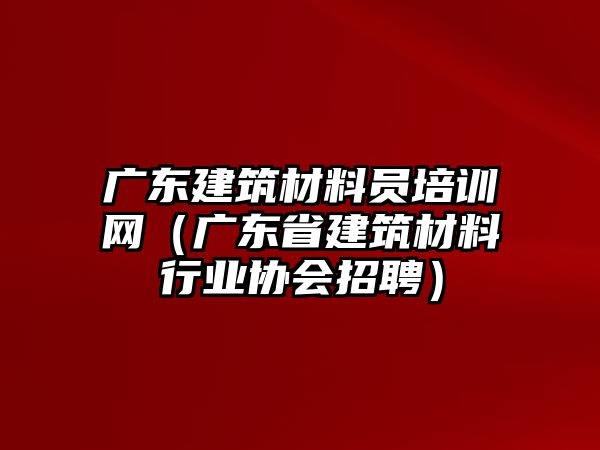 广东建筑材料员培训网（广东省建筑材料行业协会招聘）